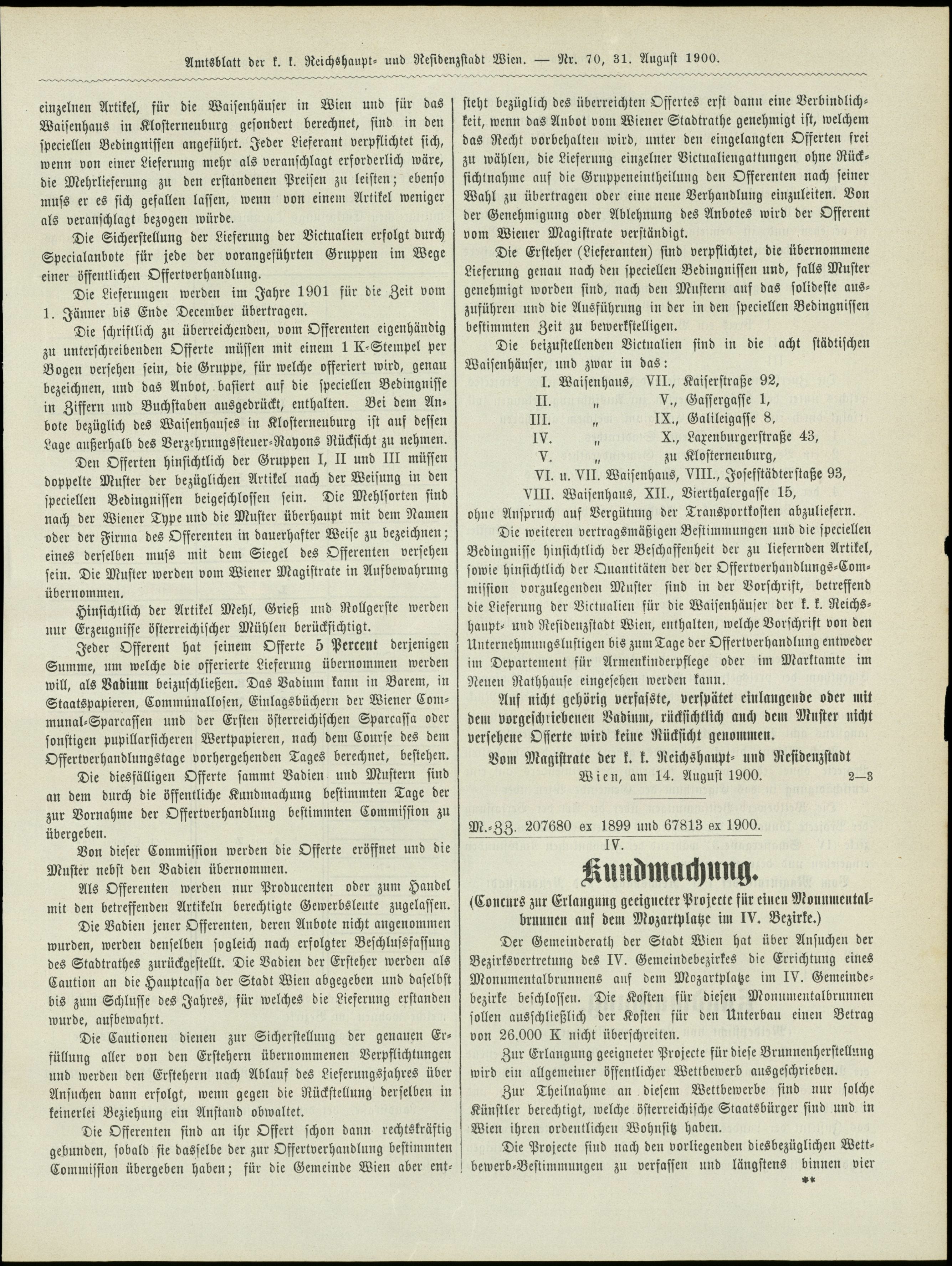 Amtsblatt der k. k. Reichshaupt- und Residenzstadt Wien. — Nr. 70, 31. August 1900.

einzelnen Artikel, für die Waisenhäuser in Wien und für das Waisenhaus in Klosterneuburg gesondert berechnet, sind in den speciellen Bedingnissen angeführt. Jeder Lieferant verpflichtet sich, wenn von einer Lieferung mehr als veranschlagt erforderlich wäre, die Mehrlieferung zu den erstandenen Preisen zu leisten; ebenso muss er es sich gefallen lassen, wenn von einem Artikel weniger als veranschlagt bezogen würde.

Die Sicherstellung der Lieferung der Victualien erfolgt durch Specialanbote für jede der vorangeführten Gruppen im Wege einer öffentlichen Offertverhandlung.

Die Lieferungen werden im Jahre 1901 für die Zeit vom 1. Jänner bis Ende December übertragen.

Die schriftlich zu überreichenden, vom Offerenten eigenhändig zu unterschreibenden Offerte müssen mit einem 1 K-Stempel per Bogen versehen sein, die Gruppe, für welche offeriert wird, genau bezeichnen, und das Anbot, basiert auf die speciellen Bedingnisse in Ziffern und Buchstaben ausgedrückt, enthalten. Bei dem Anbote bezüglich des Waisenhauses in Klosterneuburg ist auf dessen Lage außerhalb des Verzehrungssteuer-Rayons Rücksicht zu nehmen.

Den Offerten hinsichtlich der Gruppen I, II und III müssen doppelte Muster der bezüglichen Artikel nach der Weisung in den speciellen Bedingnissen beigeschlossen sein. Die Mehlsorten sind nach der Wiener Type und die Muster überhaupt mit dem Namen oder der Firma des Offerenten in dauerhafter Weise zu bezeichnen; eines derselben muss mit dem Siegel des Offerenten versehen sein. Die Muster werden vom Wiener Magistrate in Aufbewahrung übernommen.

Hinsichtlich der Artikel Mehl, Grieß und Rollgerste werden nur Erzeugnisse österreichischer Mühlen berücksichtigt.

Jeder Offerent hat seinem Offerte 5 Percent derjenigen Summe, um welche die offerierte Lieferung übernommen werden will, als Vadium beizuschließen. Das Vadium kann in Barem, in Staatspapieren, Communallosen, Einlagsbüchern der Wiener Communal-Sparcassen und der Ersten österreichischen Sparcassa oder sonstigen pupillarsicheren Wertpapieren, nach dem Course des dem Offertverhandlungstage vorhergehenden Tages berechnet, bestehen.

Die diesfälligen Offerte sammt Vadien und Mustern sind an dem durch die öffentliche Kundmachung bestimmten Tage der zur Vornahme der Offertverhandlung bestimmten Commission zu übergeben.

Von dieser Commission werden die Offerte eröffnet und die Muster nebst den Vadien übernommen.

Als Offerenten werden nur Producenten oder zum Handel mit den betreffenden Artikeln berechtigte Gewerbsleute zugelassen.

Die Vadien jener Offerenten, deren Anbote nicht angenommen wurden, werden denselben sogleich nach erfolgter Beschlussfassung des Stadtrathes zurückgestellt. Die Vadien der Ersteher werden als Caution an die Hauptcassa der Stadt Wien abgegeben und daselbst bis zum Schlusse des Jahres, für welches die Lieferung erstanden wurde, aufbewahrt.

Die Cautionen dienen zur Sicherstellung der genauen Erfüllung aller von den Erstehern übernommenen Verpflichtungen und werden den Erstehern nach Ablauf des Lieferungsjahres über Ansuchen dann erfolgt, wenn gegen die Rückstellung derselben in keinerlei Beziehung ein Anstand obwaltet.

Die Offerenten sind an ihr Offert schon dann rechtskräftig gebunden, sobald sie dasselbe der zur Offertverhandlung bestimmten Commission übergeben haben; für die Gemeinde Wien aber entsteht bezüglich des überreichten Offertes erst dann eine Verbindlichkeit, wenn das Anbot vom Wiener Stadtrathe genehmigt ist, welchem das Recht vorbehalten wird, unter den eingelangten Offerten frei zu wählen, die Lieferung einzelner Victualiengattungen ohne Rücksichtnahme auf die Gruppeneintheilung den Offerenten nach seiner Wahl zu übertragen oder eine neue Verhandlung einzuleiten. Von der Genehmigung oder Ablehnung des Anbotes wird der Offerent vom Wiener Magistrate verständigt.

Die Ersteher (Lieferanten) sind verpflichtet, die übernommene Lieferung genau nach den speciellen Bedingnissen und, falls Muster genehmigt worden sind, nach den Mustern auf das solideste auszuführen und die Ausführung in der in den speciellen Bedingnissen bestimmten Zeit zu bewerkstelligen.

Die beizustellenden Victualien sind in die acht städtischen Waisenhäuser, und zwar in das:
I. Waisenhaus, VII., Kaiserstraße 92,
II. „ V., Gassergasse 1,
III. „ IX., Galileigasse 8,
IV. „ X., Laxenburgerstraße 43,
V. „ zu Klosterneuburg,
VI. u. VII. Waisenhaus, VIII., Josefstädterstaße 93,
VIII. Waisenhaus, XII., Vierthalergasse 15,
ohne Anspruch auf Vergütung der Transportkosten abzuliefern.

Die weiteren vertragsmäßigen Bestimmungen und die speciellen Bedingnisse hinsichtlich der Beschaffenheit der zu liefernden Artikel, sowie hinsichtlich der Quantitäten der der Offertverhandlungs-Commission vorzulegenden Muster sind in der Vorschrift, betreffend die Lieferung der Victualien für die Waisenhäuser der k. k. Reichshaupt- und Residenzstadt Wien, enthalten, welche Vorschrift von den Unternehmungslustigen bis zum Tage der Offertverhandlung entweder im Departement für Armenkinderpflege oder im Marktamte im Neuen Rathhause eingesehen werden kann.

Auf nicht gehörig verfasste, verspätet einlangende oder mit dem vorgeschriebenen Vadium, rücksichtlich auch dem Muster nicht versehene Offerte wird keine Rücksicht genommen.

Vom Magistrate der k. k. Reichshaupt- und Residenzstadt Wien, am 14. August 1900. 2—3

M.-Z. 207680 ex 1899 und 67813 ex 1900.
IV.

Kundmachung.

(Concurs zur Erlangung geeigneter Projecte für einen Monumentalbrunnen auf dem Mozartplatze im IV. Bezirke.)

Der Gemeinderath der Stadt Wien hat über Ansuchen der Bezirksvertretung des IV. Gemeindebezirkes die Errichtung eines Monumentalbrunnens auf dem Mozartplatze im IV. Gemeindebezirke beschlossen. Die Kosten für diesen Monumentalbrunnen sollen ausschließlich der Kosten für den Unterbau einen Betrag von 26.000 K nicht überschreiten.

Zur Erlangung geeigneter Projecte für diese Brunnenherstellung wird ein allgemeiner öffentlicher Wettbewerb ausgeschrieben.

Zur Theilnahme an diesem Wettbewerbe sind nur solche Künstler berechtigt, welche österreichische Staatsbürger sind und in Wien ihren ordentlichen Wohnsitz haben.

Die Projecte sind nach den vorliegenden diesbezüglichen Wettbewerb-Bestimmungen zu verfassen und längstens binnen vier

**